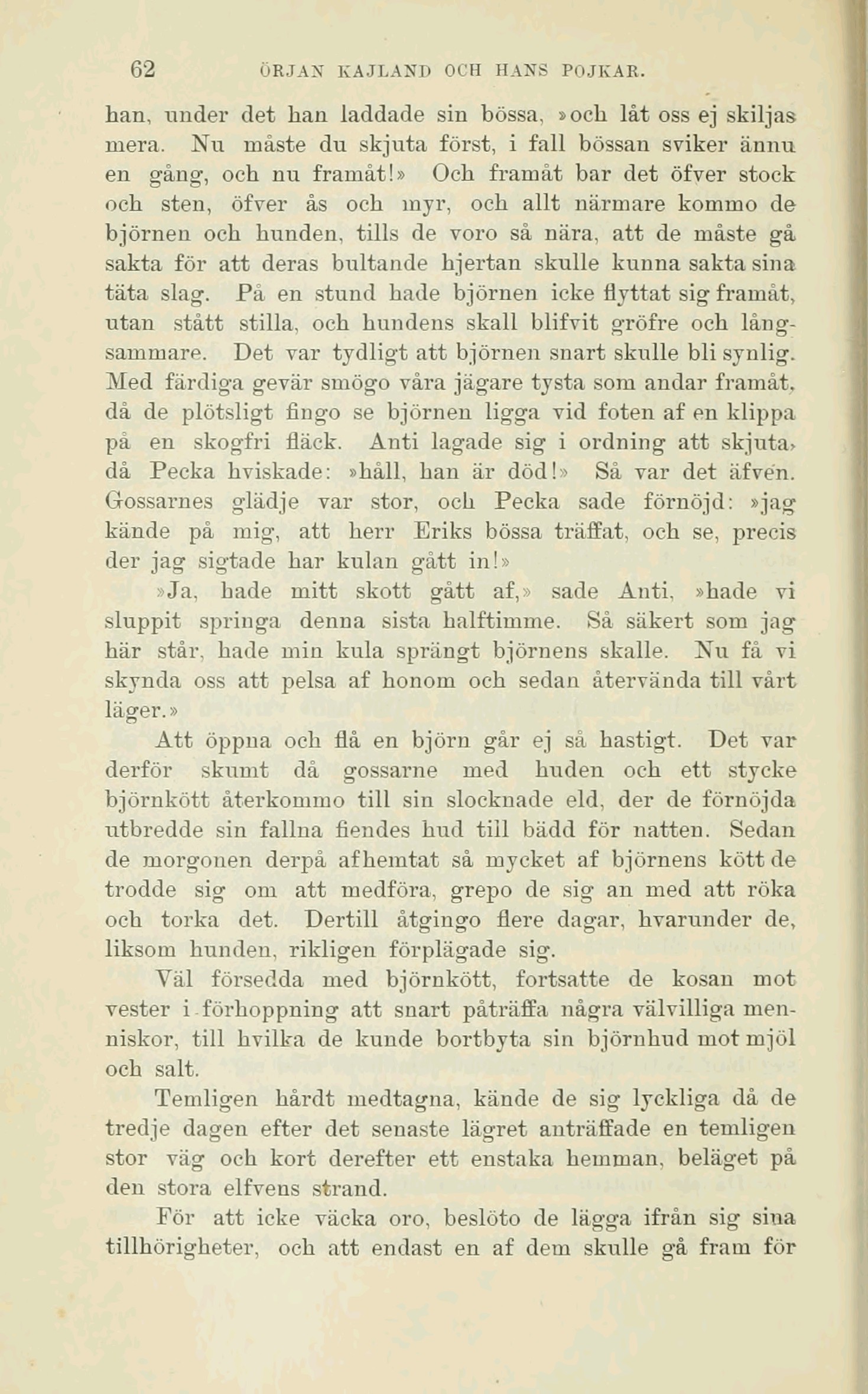 62 ÖRJAN KAJLAND OCH HANS POJKAR.

han, under det han laddade sin bössa, »och låt oss ej skiljas mera. Nu måste du skjuta först, i fall bössan sviker ännu en gång, och nu framåt!» Och framåt bar det öfver stock och sten, öfver ås och myr, och allt närmare kommo de björnen och hunden, tills de voro så nära, att de måste gå sakta för att deras bultande hjertan skulle kunna sakta sina täta slag. På en stund hade björnen icke flyttat sig framåt, utan stått stilla, och hundens skall blifvit gröfre och långsammare. Det var tydligt att björnen snart skulle bli synlig. Med färdiga gevär smögo våra jägare tysta som andar framåt, då de plötsligt fingo se björnen ligga vid foten af en klippa på en skogfri fläck. Anti lagade sig i ordning att skjuta, då Pecka hviskade: »håll, han är död!» Så var det äfven. Gossarnes glädje var stor, och Pecka sade förnöjd: »jag kände på mig, att herr Eriks bössa träffat, och se, precis der jag sigtade har kulan gått in!»

»Ja, hade mitt skott gått af,» sade Anti, »hade vi sluppit springa denna sista halftimme. Så säkert som jag här står, hade min kula sprängt björnens skalle. Nu få vi skynda oss att pelsa af honom och sedan återvända till vårt läger.»

Att öppna och flå en björn går ej så hastigt. Det var derför skumt då gossarne med huden och ett stycke björnkött återkommo till sin slocknade eld, der de förnöjda utbredde sin fallna fiendes hud till bädd för natten. Sedan de morgonen derpå afhemtat så mycket af björnens kött de trodde sig om att medföra, grepo de sig an med att röka och torka det. Dertill åtgingo flere dagar, hvarunder de, liksom hunden, rikligen förplägade sig.

Väl försedda med björnkött, fortsatte de kosan mot vester i förhoppning att snart påträffa några välvilliga menniskor, till hvilka de kunde bortbyta sin björnhud mot mjöl och salt.

Temligen hårdt medtagna, kände de sig lyckliga då de tredje dagen efter det senaste lägret anträffade en temligen stor väg och kort derefter ett enstaka hemman, beläget på den stora elfvens strand.

För att icke väcka oro, beslöto de lägga ifrån sig sina tillhörigheter, och att endast en af dem skulle gå fram för